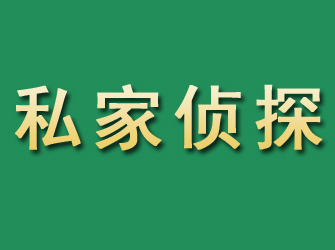 私家侦探